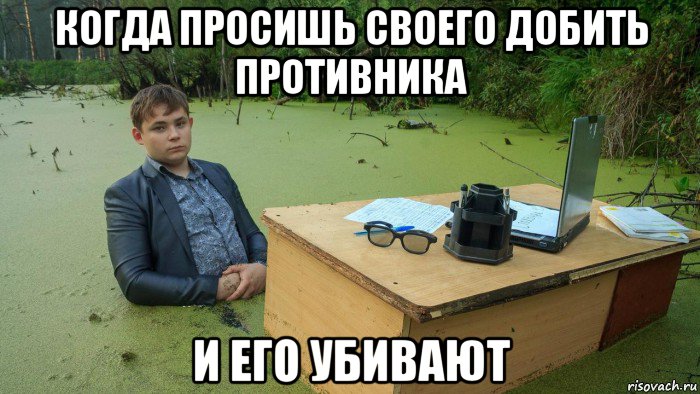 КОГДА ПРОСИШЬ СВОЕГО ДОБИТЬ ПРОТИВНИКА

И ЕГО УБИВАЮТ

risovach.ru